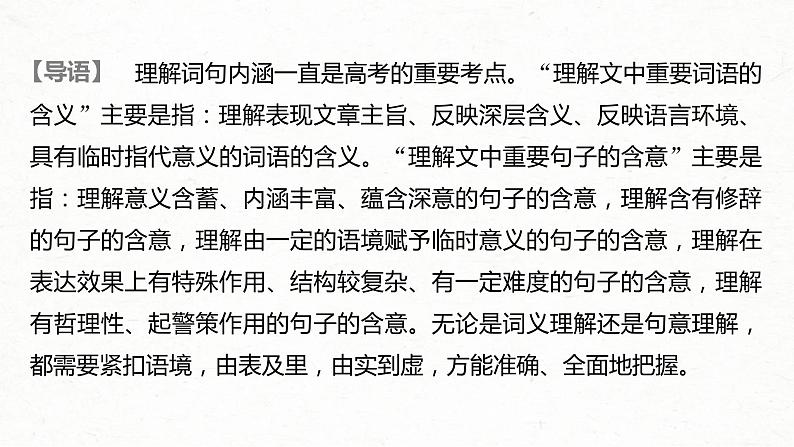 【导语】 理解词句内涵一直是高考的重要考点。“理解文中重要词语的含义”主要是指：理解表现文章主旨、反映深层含义、反映语言环境、具有临时指代意义的词语的含义。“理解文中重要句子的含意”主要是指：理解意义含蓄、内涵丰富、蕴含深意的句子的含意，理解含有修辞的句子的含意，理解由一定的语境赋予临时意义的句子的含意，理解在表达效果上有特殊作用、结构较复杂、有一定难度的句子的含意，理解有哲理性、起警策作用的句子的含意。无论是词义理解还是句意理解，都需要紧扣语境，由表及里，由实到虚，方能准确、全面地把握。